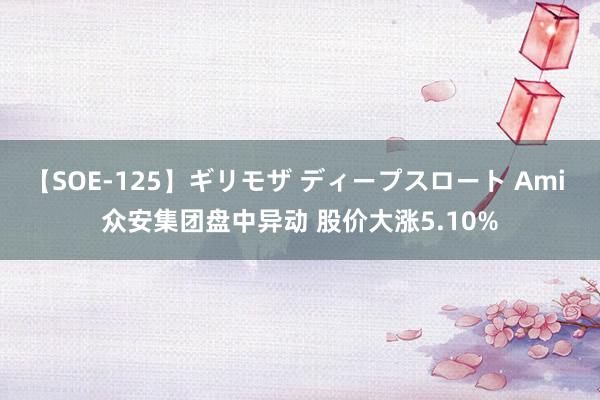 【SOE-125】ギリモザ ディープスロート Ami 众安集团盘中异动 股价大涨5.10%